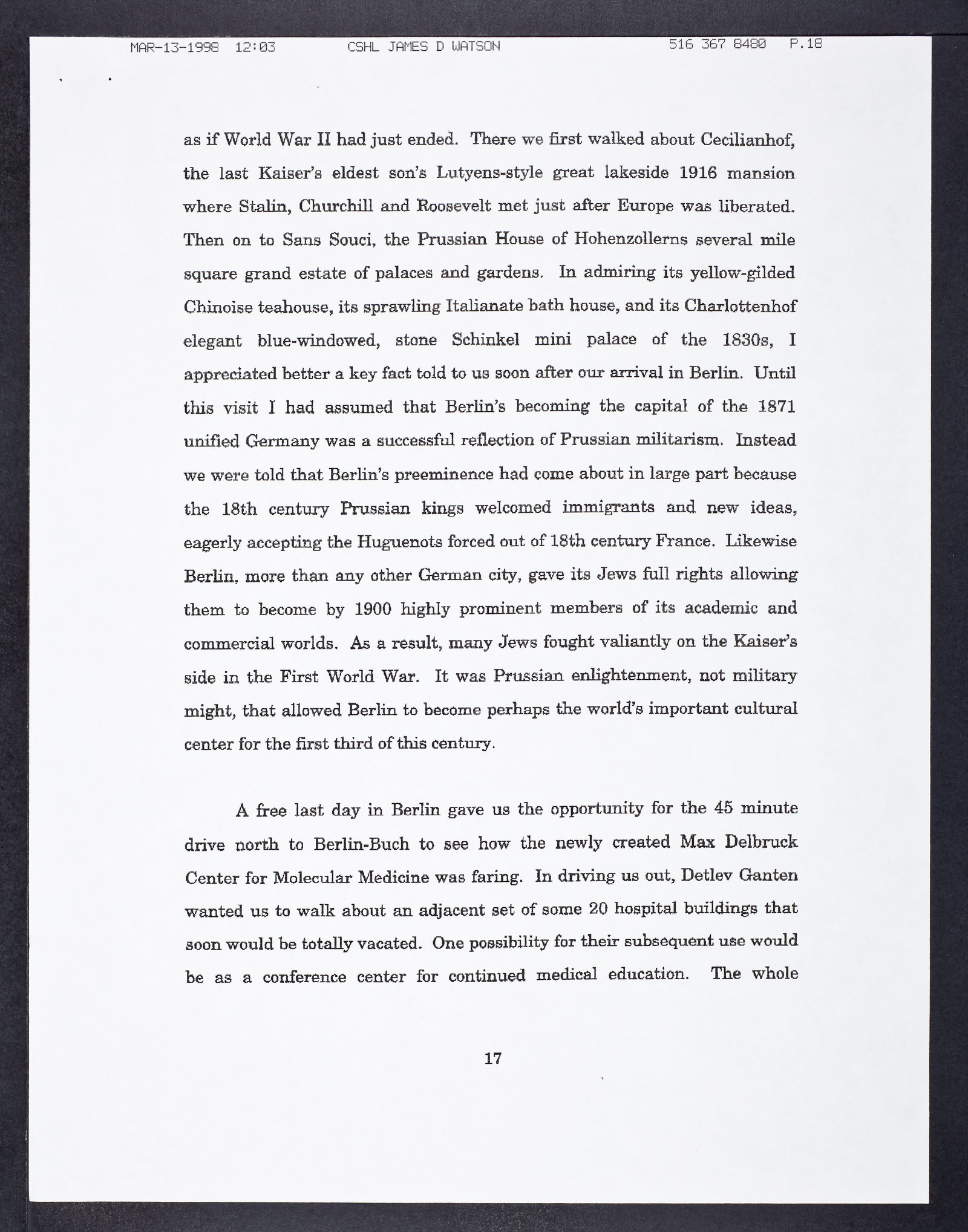 MAR-13-1998 12:03 CSHL JAMES D WATSON 516 367 8480 P.18

as if World War II had just ended. There we first walked about Cecilianhof, the last Kaiser's eldest son's Lutyens-style great lakeside 1916 mansion where Stalin, Churchill and Roosevelt met just after Europe was liberated. Then on to Sans Souci, the Prussian House of Hohenzollerns several mile square grand estate of palaces and gardens. In admiring its yellow-gilded Chinoise teahouse, its sprawling Italianate bath house, and its Charlottenhof elegant blue-windowed, stone Schinkel mini palace of the 1830s, I appreciated better a key fact told to us soon after our arrival in Berlin. Until this visit I had assumed that Berlin's becoming the capital of the 1871 unified Germany was a successful reflection of Prussian militarism. Instead we were told that Berlin's preeminence had come about in large part because the 18th century Prussian kings welcomed immigrants and new ideas, eagerly accepting the Huguenots forced out of 18th century France. Likewise Berlin, more than any other German city, gave its Jews full rights allowing them to become by 1900 highly prominent members of its academic and commercial worlds. As a result, many Jews fought valiantly on the Kaiser's side in the First World War. It was Prussian enlightenment, not military might, that allowed Berlin to become perhaps the world's important cultural center for the first third of this century.

A free last day in Berlin gave us the opportunity for the 45 minute drive north to Berlin-Buch to see how the newly created Max Delbruck Center for Molecular Medicine was faring. In driving us out, Detlev Ganten wanted us to walk about an adjacent set of some 20 hospital buildings that soon would be totally vacated. One possibility for their subsequent use would be as a conference center for continued medical education. The whole

17